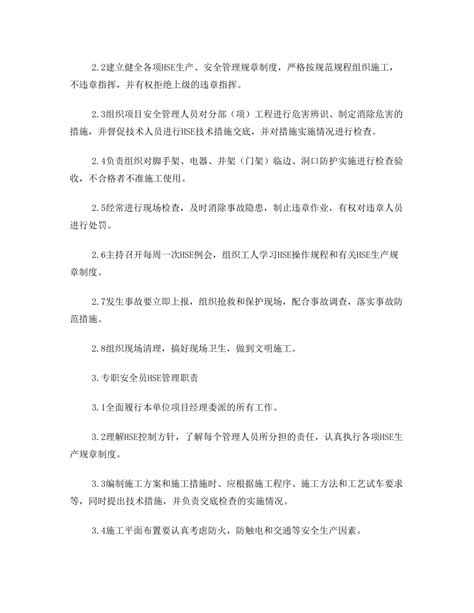 2.2建立健全各项HSE生产、安全管理规章制度，严格按规范规程组织施工，不违章指挥，并有权拒绝上级的违章指挥。

2.3组织项目安全管理人员对分部（项）工程进行危害辨识、制定消除危害的措施，并督促技术人员进行HSE技术措施交底，并对措施实施情况进行检查。

2.4负责组织对脚手架、电器、井架（门架）临边、洞口防护实施进行检查验收，不合格者不准施工使用。

2.5经常进行现场检查，及时消除事故隐患，制止违章作业，有权对违章人员进行处罚。

2.6主持召开每周一次HSE例会，组织工人学习HSE操作规程和有关HSE生产规章制度。

2.7发生事故要立即上报，组织抢救和保护现场，配合事故调查，落实事故防范措施。

2.8组织现场清理，搞好现场卫生，做到文明施工。

3.专职安全员HSE管理职责

3.1全面履行本单位项目经理委派的所有工作。

3.2理解HSE控制方针，了解每个管理人员所分担的责任，认真执行各项HSE生产规章制度。

3.3编制施工方案和施工措施时、应根据施工程序、施工方法和工艺试车要求等，同时提出技术措施，并负责交底检查的实施情况。

3.4施工平面布置要认真考虑防火，防触电和交通等安全生产因素。